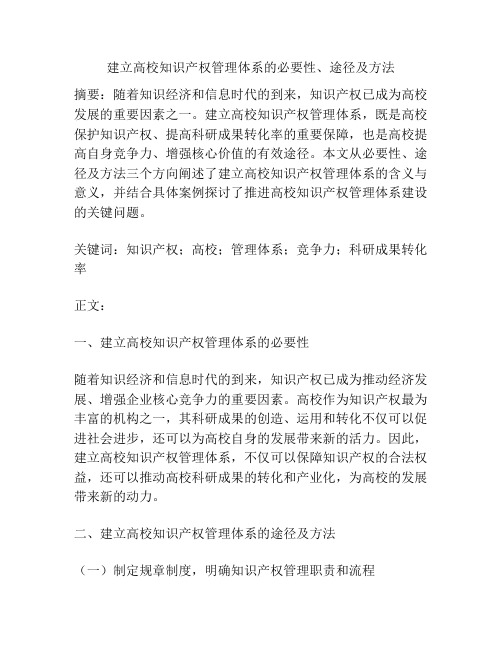 建立高校知识产权管理体系的必要性、途径及方法

摘要：随着知识经济和信息时代的到来，知识产权已成为高校发展的重要因素之一。建立高校知识产权管理体系，既是高校保护知识产权、提高科研成果转化率的重要保障，也是高校提高自身竞争力、增强核心价值的有效途径。本文从必要性、途径及方法三个方向阐述了建立高校知识产权管理体系的含义与意义，并结合具体案例探讨了推进高校知识产权管理体系建设的关键问题。

关键词：知识产权；高校；管理体系；竞争力；科研成果转化率

正文：

一、建立高校知识产权管理体系的必要性

随着知识经济和信息时代的到来，知识产权已成为推动经济发展、增强企业核心竞争力的重要因素。高校作为知识产权最为丰富的机构之一，其科研成果的创造、运用和转化不仅可以促进社会进步，还可以为高校自身的发展带来新的活力。因此，建立高校知识产权管理体系，不仅可以保障知识产权的合法权益，还可以推动高校科研成果的转化和产业化，为高校的发展带来新的动力。

二、建立高校知识产权管理体系的途径及方法

（一）制定规章制度，明确知识产权管理职责和流程